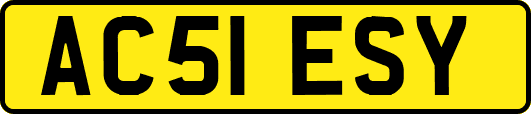 AC51 ESY